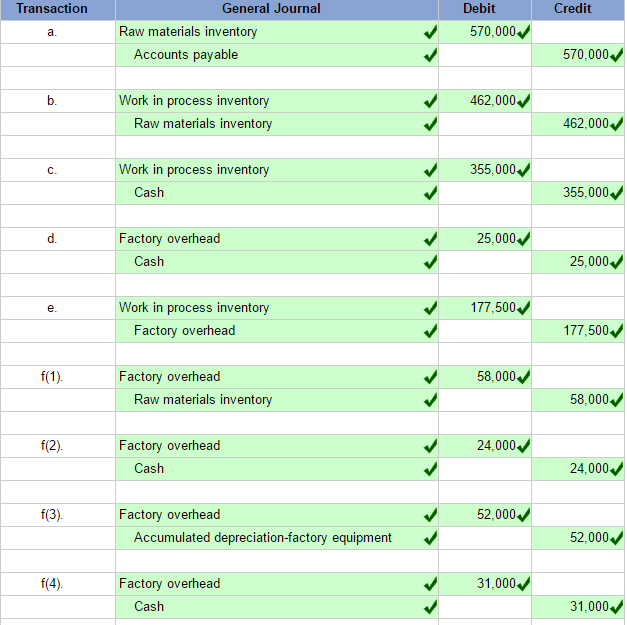 | Transaction | General Journal | Debit | Credit |
|---|---|---|---|
| a. | Raw materials inventory | 570,000 | |
| | Accounts payable | | 570,000 |
| | | | |
| b. | Work in process inventory | 462,000 | |
| | Raw materials inventory | | 462,000 |
| | | | |
| c. | Work in process inventory | 355,000 | |
| | Cash | | 355,000 |
| | | | |
| d. | Factory overhead | 25,000 | |
| | Cash | | 25,000 |
| | | | |
| e. | Work in process inventory | 177,500 | |
| | Factory overhead | | 177,500 |
| | | | |
| f(1). | Factory overhead | 58,000 | |
| | Raw materials inventory | | 58,000 |
| | | | |
| f(2). | Factory overhead | 24,000 | |
| | Cash | | 24,000 |
| | | | |
| f(3). | Factory overhead | 52,000 | |
| | Accumulated depreciation-factory equipment | | 52,000 |
| | | | |
| f(4). | Factory overhead | 31,000 | |
| | Cash | | 31,000 |